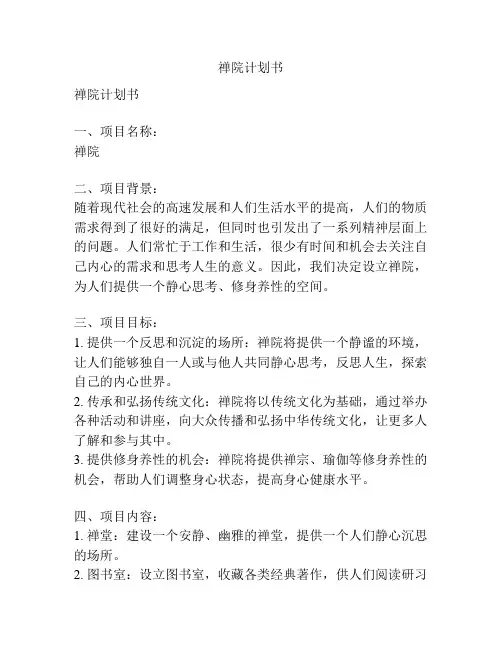 禅院计划书

禅院计划书

一、项目名称：
禅院

二、项目背景：
随着现代社会的高速发展和人们生活水平的提高，人们的物质需求得到了很好的满足，但同时也引发出了一系列精神层面上的问题。人们常忙于工作和生活，很少有时间和机会去关注自己内心的需求和思考人生的意义。因此，我们决定设立禅院，为人们提供一个静心思考、修身养性的空间。

三、项目目标：
1. 提供一个反思和沉淀的场所：禅院将提供一个静谧的环境，让人们能够独自一人或与他人共同静心思考，反思人生，探索自己的内心世界。
2. 传承和弘扬传统文化：禅院将以传统文化为基础，通过举办各种活动和讲座，向大众传播和弘扬中华传统文化，让更多人了解和参与其中。
3. 提供修身养性的机会：禅院将提供禅宗、瑜伽等修身养性的机会，帮助人们调整身心状态，提高身心健康水平。

四、项目内容：
1. 禅堂：建设一个安静、幽雅的禅堂，提供一个人们静心沉思的场所。
2. 图书室：设立图书室，收藏各类经典著作，供人们阅读研习